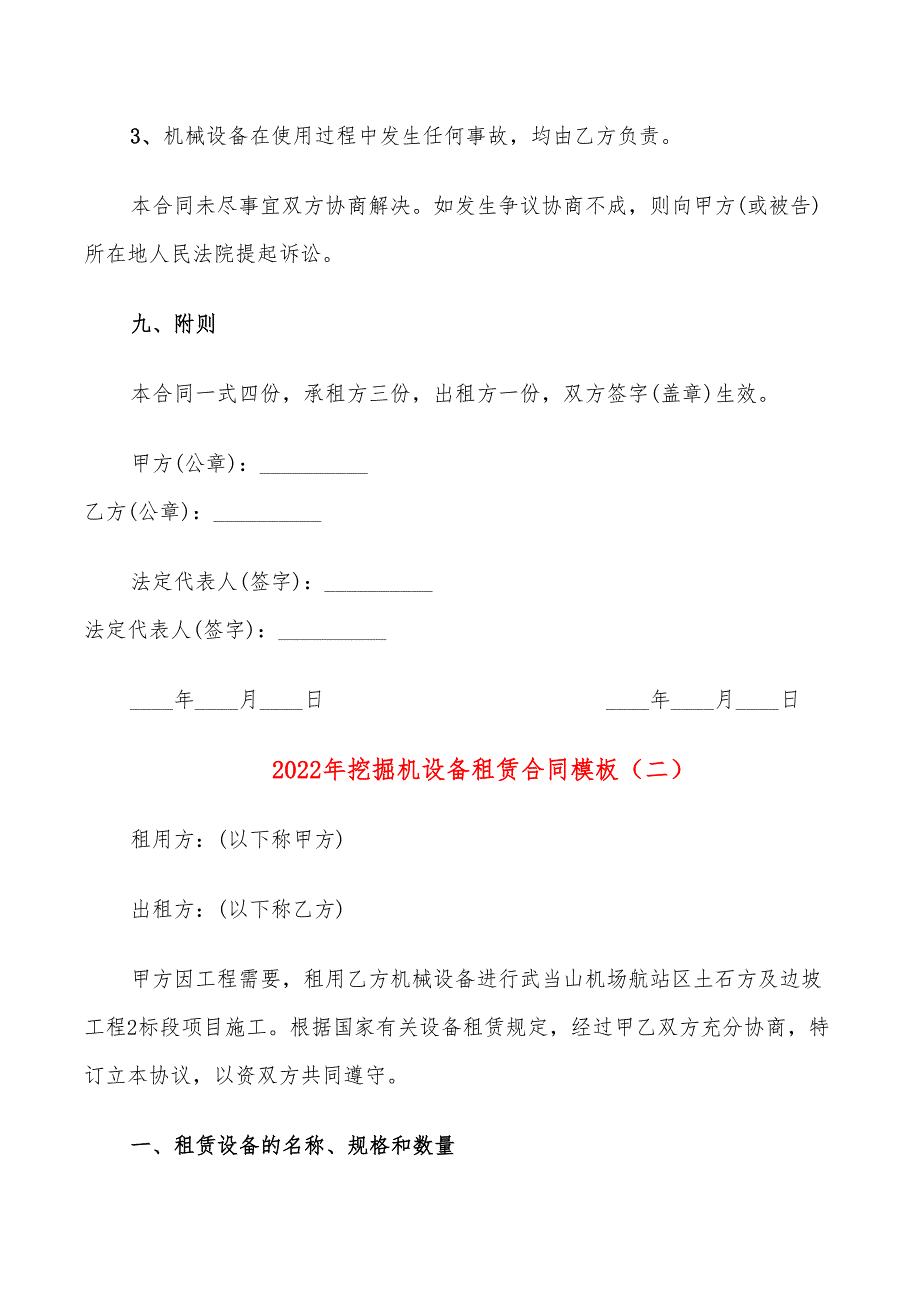 3、机械设备在使用过程中发生任何事故，均由乙方负责。

本合同未尽事宜双方协商解决。如发生争议协商不成，则向甲方(或被告)所在地人民法院提起诉讼。

九、附则

本合同一式四份，承租方三份，出租方一份，双方签字(盖章)生效。

甲方(公章)：__________

乙方(公章)：__________

法定代表人(签字)：__________

法定代表人(签字)：__________

____年____月____日

____年____月____日

2022年挖掘机设备租赁合同模板（二）

租用方：(以下称甲方)

出租方：(以下称乙方)

甲方因工程需要，租用乙方机械设备进行武当山机场航站区土石方及边坡工程2标段项目施工。根据国家有关设备租赁规定，经过甲乙双方充分协商，特订立本协议，以资双方共同遵守。

一、租赁设备的名称、规格和数量